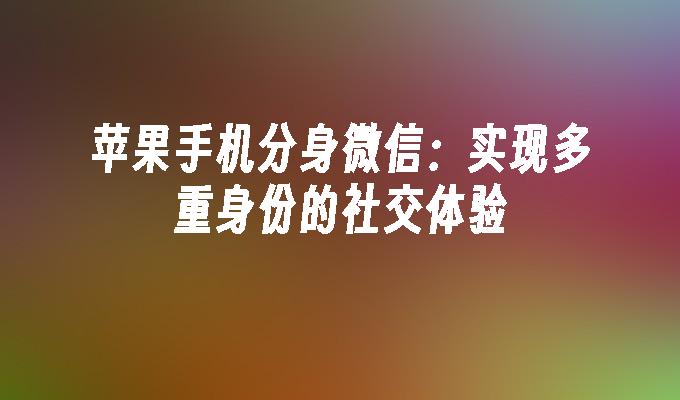 苹果手机分身微信：实现多重身份的社交体验